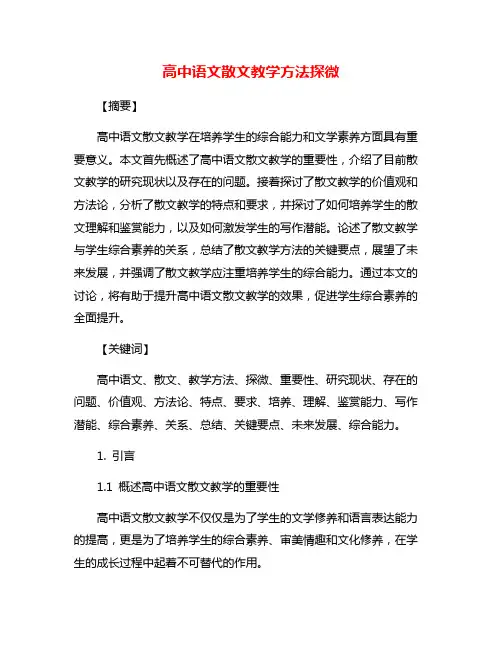 高中语文散文教学方法探微

【摘要】

高中语文散文教学在培养学生的综合能力和文学素养方面具有重要意义。本文首先概述了高中语文散文教学的重要性，介绍了目前散文教学的研究现状以及存在的问题。接着探讨了散文教学的价值观和方法论，分析了散文教学的特点和要求，并探讨了如何培养学生的散文理解和鉴赏能力，以及如何激发学生的写作潜能。论述了散文教学与学生综合素养的关系，总结了散文教学方法的关键要点，展望了未来发展，并强调了散文教学应注重培养学生的综合能力。通过本文的讨论，将有助于提升高中语文散文教学的效果，促进学生综合素养的全面提升。

【关键词】

高中语文、散文、教学方法、探微、重要性、研究现状、存在的问题、价值观、方法论、特点、要求、培养、理解、鉴赏能力、写作潜能、综合素养、关系、总结、关键要点、未来发展、综合能力。

1. 引言

1.1 概述高中语文散文教学的重要性

高中语文散文教学不仅仅是为了学生的文学修养和语言表达能力的提高，更是为了培养学生的综合素养、审美情趣和文化修养，在学生的成长过程中起着不可替代的作用。